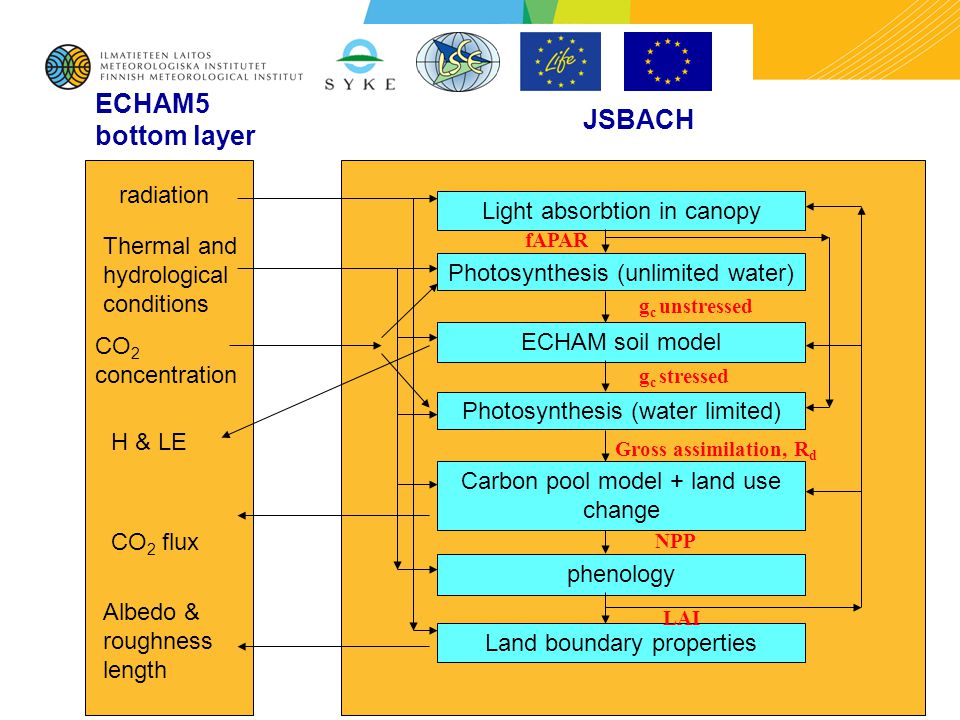 ILMATIETEEN LAITOS
METEOROLOGISKA INSTITUTET
FINNISH METEOROLOGICAL INSTITUT

SYKE

LSE

Life

ECHAM5
bottom layer

JSBACH

radiation

Thermal and hydrological conditions

$CO_2$ concentration

H & LE

$CO_2$ flux

Albedo & roughness length

Light absorbtion in canopy

fAPAR

Photosynthesis (unlimited water)

$g_c$ unstressed

ECHAM soil model

$g_c$ stressed

Photosynthesis (water limited)

Gross assimilation, $R_d$

Carbon pool model + land use change

NPP

phenology

LAI

Land boundary properties